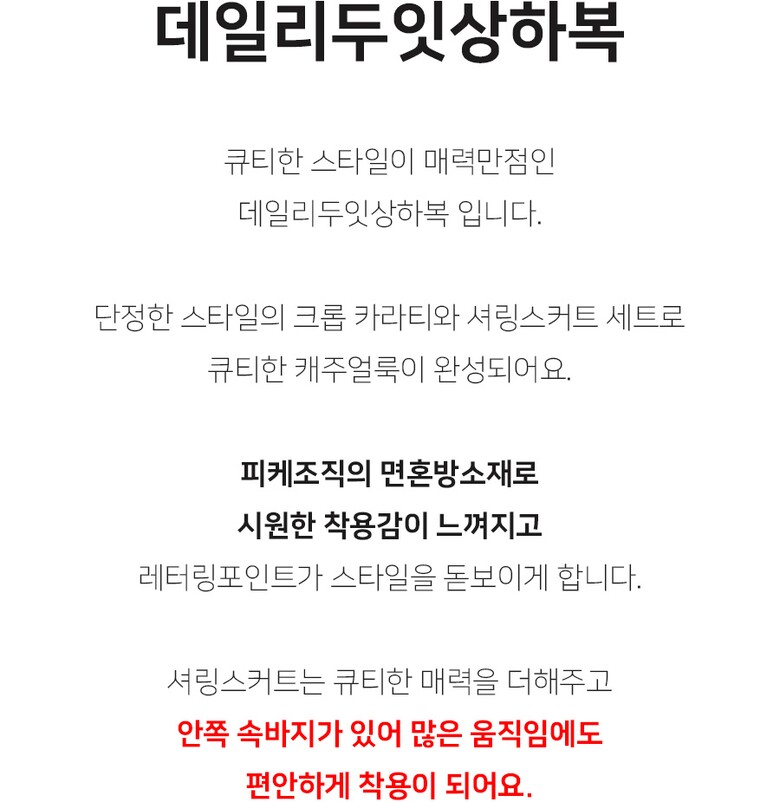 데일리두잇상하복

큐티한 스타일이 매력만점인
데일리두잇상하복 입니다.

단정한 스타일의 크롭 카라티와 셔링스커트 세트로
큐티한 캐주얼룩이 완성되어요.

피케조직의 면혼방소재로
시원한 착용감이 느껴지고
레터링포인트가 스타일을 돋보이게 합니다.

셔링스커트는 큐티한 매력을 더해주고
안쪽 속바지가 있어 많은 움직임에도
편안하게 착용이 되어요.